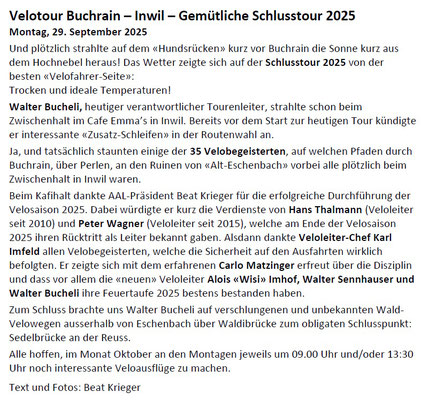 Velotour Buchrain – Inwil – Gemütliche Schlusstour 2025

Montag, 29. September 2025

Und plötzlich strahlte auf dem «Hundsrücken» kurz vor Buchrain die Sonne kurz aus dem Hochnebel heraus! Das Wetter zeigte sich auf der Schlusstour 2025 von der besten «Velofahrer-Seite»:
Trocken und ideale Temperaturen!

Walter Bucheli, heutiger verantwortlicher Tourenleiter, strahlte schon beim Zwischenhalt im Cafe Emma's in Inwil. Bereits vor dem Start zur heutigen Tour kündigte er interessante «Zusatz-Schleifen» in der Routenwahl an.

Ja, und tatsächlich staunten einige der 35 Velobegeisterten, auf welchen Pfaden durch Buchrain, über Perlen, an den Ruinen von «Alt-Eschenbach» vorbei alle plötzlich beim Zwischenhalt in Inwil waren.

Beim Kafihalt dankte AAL-Präsident Beat Krieger für die erfolgreiche Durchführung der Velosaison 2025. Dabei würdigte er kurz die Verdienste von Hans Thalmann (Veloleiter seit 2010) und Peter Wagner (Veloleiter seit 2015), welche am Ende der Velosaison 2025 ihren Rücktritt als Leiter bekannt gaben. Alsdann dankte Veloleiter-Chef Karl Imfeld allen Velobegeisterten, welche die Sicherheit auf den Ausfahrten wirklich befolgten. Er zeigte sich mit dem erfahrenen Carlo Matzinger erfreut über die Disziplin und dass vor allem die «neuen» Veloleiter Alois «Wisi» Imhof, Walter Sennhauser und Walter Bucheli ihre Feuertaufe 2025 bestens bestanden haben.

Zum Schluss brachte uns Walter Bucheli auf verschlungenen und unbekannten Wald-Velowegen ausserhalb von Eschenbach über Waldibrücke zum obligaten Schlusspunkt: Sedelbrücke an der Reuss.

Alle hoffen, im Monat Oktober an den Montagen jeweils um 09.00 Uhr und/oder 13:30 Uhr noch interessante Veloausflüge zu machen.

Text und Fotos: Beat Krieger